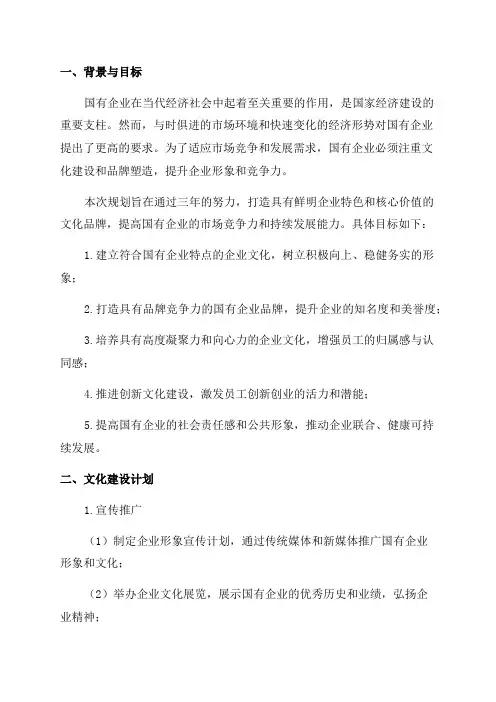 一、背景与目标

国有企业在当代经济社会中起着至关重要的作用，是国家经济建设的重要支柱。然而，与时俱进的市场环境和快速变化的经济形势对国有企业提出了更高的要求。为了适应市场竞争和发展需求，国有企业必须注重文化建设和品牌塑造，提升企业形象和竞争力。

本次规划旨在通过三年的努力，打造具有鲜明企业特色和核心价值的文化品牌，提高国有企业的市场竞争力和持续发展能力。具体目标如下：

1.建立符合国有企业特点的企业文化，树立积极向上、稳健务实的形象；

2.打造具有品牌竞争力的国有企业品牌，提升企业的知名度和美誉度；

3.培养具有高度凝聚力和向心力的企业文化，增强员工的归属感与认同感；

4.推进创新文化建设，激发员工创新创业的活力和潜能；

5.提高国有企业的社会责任感和公共形象，推动企业联合、健康可持续发展。

二、文化建设计划

1.宣传推广

（1）制定企业形象宣传计划，通过传统媒体和新媒体推广国有企业形象和文化；

（2）举办企业文化展览，展示国有企业的优秀历史和业绩，弘扬企业精神；